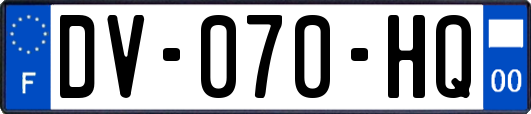 F
DV-070-HQ
00